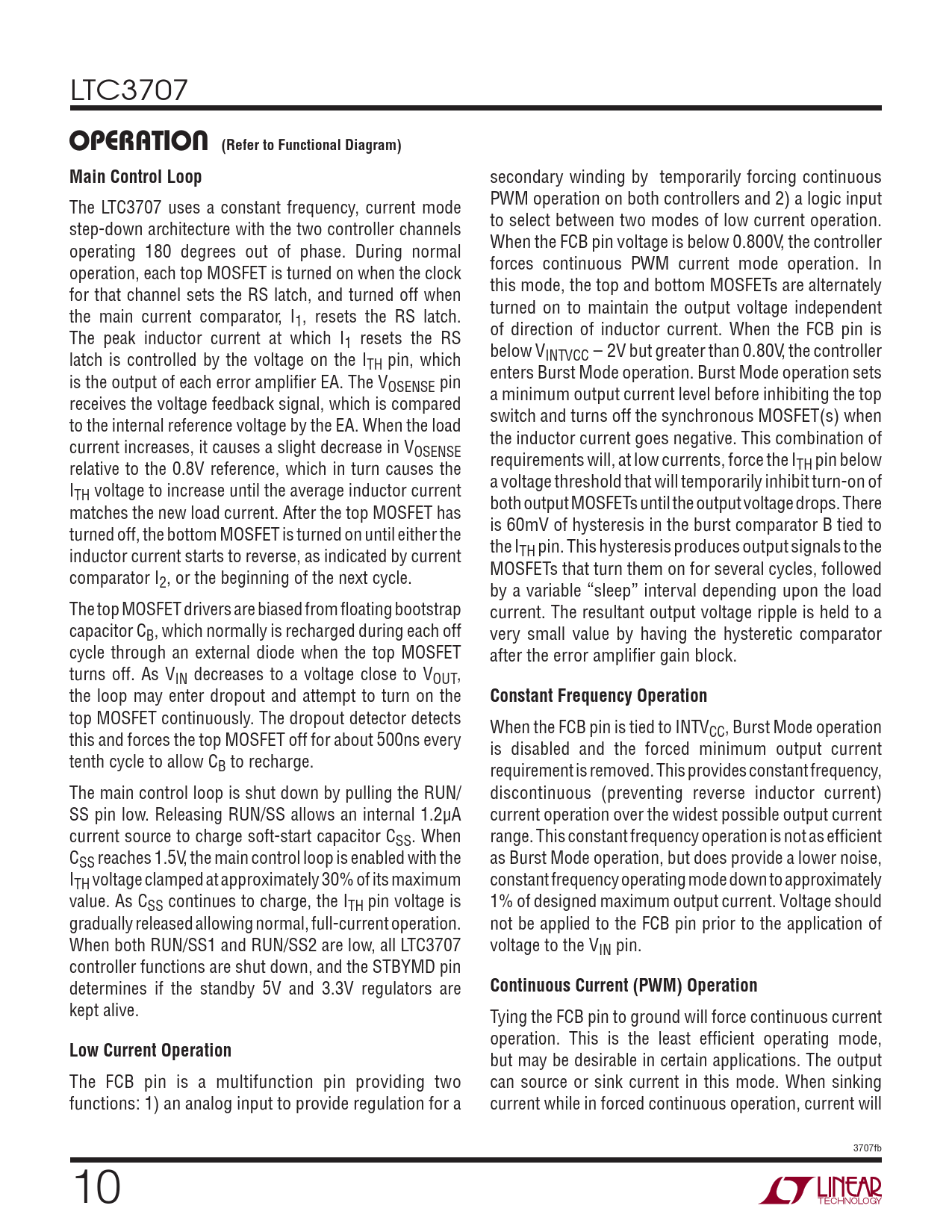 LTC3707

OPERATION (Refer to Functional Diagram)

Main Control Loop

The LTC3707 uses a constant frequency, current mode step-down architecture with the two controller channels operating 180 degrees out of phase. During normal operation, each top MOSFET is turned on when the clock for that channel sets the RS latch, and turned off when the main current comparator, $I_1$, resets the RS latch. The peak inductor current at which $I_1$ resets the RS latch is controlled by the voltage on the $I_{TH}$ pin, which is the output of each error amplifier EA. The $V_{OSENSE}$ pin receives the voltage feedback signal, which is compared to the internal reference voltage by the EA. When the load current increases, it causes a slight decrease in $V_{OSENSE}$ relative to the 0.8V reference, which in turn causes the $I_{TH}$ voltage to increase until the average inductor current matches the new load current. After the top MOSFET has turned off, the bottom MOSFET is turned on until either the inductor current starts to reverse, as indicated by current comparator $I_2$, or the beginning of the next cycle.

The top MOSFET drivers are biased from floating bootstrap capacitor $C_B$, which normally is recharged during each off cycle through an external diode when the top MOSFET turns off. As $V_{IN}$ decreases to a voltage close to $V_{OUT}$, the loop may enter dropout and attempt to turn on the top MOSFET continuously. The dropout detector detects this and forces the top MOSFET off for about 500ns every tenth cycle to allow $C_B$ to recharge.

The main control loop is shut down by pulling the RUN/SS pin low. Releasing RUN/SS allows an internal 1.2µA current source to charge soft-start capacitor $C_{SS}$. When $C_{SS}$ reaches 1.5V, the main control loop is enabled with the $I_{TH}$ voltage clamped at approximately 30% of its maximum value. As $C_{SS}$ continues to charge, the $I_{TH}$ pin voltage is gradually released allowing normal, full-current operation. When both RUN/SS1 and RUN/SS2 are low, all LTC3707 controller functions are shut down, and the STBYMD pin determines if the standby 5V and 3.3V regulators are kept alive.

Low Current Operation

The FCB pin is a multifunction pin providing two functions: 1) an analog input to provide regulation for a secondary winding by temporarily forcing continuous PWM operation on both controllers and 2) a logic input to select between two modes of low current operation. When the FCB pin voltage is below 0.800V, the controller forces continuous PWM current mode operation. In this mode, the top and bottom MOSFETs are alternately turned on to maintain the output voltage independent of direction of inductor current. When the FCB pin is below $V_{INTVCC}$ – 2V but greater than 0.80V, the controller enters Burst Mode operation. Burst Mode operation sets a minimum output current level before inhibiting the top switch and turns off the synchronous MOSFET(s) when the inductor current goes negative. This combination of requirements will, at low currents, force the $I_{TH}$ pin below a voltage threshold that will temporarily inhibit turn-on of both output MOSFETs until the output voltage drops. There is 60mV of hysteresis in the burst comparator B tied to the $I_{TH}$ pin. This hysteresis produces output signals to the MOSFETs that turn them on for several cycles, followed by a variable “sleep” interval depending upon the load current. The resultant output voltage ripple is held to a very small value by having the hysteretic comparator after the error amplifier gain block.

Constant Frequency Operation

When the FCB pin is tied to $INTV_{CC}$, Burst Mode operation is disabled and the forced minimum output current requirement is removed. This provides constant frequency, discontinuous (preventing reverse inductor current) current operation over the widest possible output current range. This constant frequency operation is not as efficient as Burst Mode operation, but does provide a lower noise, constant frequency operating mode down to approximately 1% of designed maximum output current. Voltage should not be applied to the FCB pin prior to the application of voltage to the $V_{IN}$ pin.

Continuous Current (PWM) Operation

Tying the FCB pin to ground will force continuous current operation. This is the least efficient operating mode, but may be desirable in certain applications. The output can source or sink current in this mode. When sinking current while in forced continuous operation, current will

3707fb

10

LINEAR TECHNOLOGY